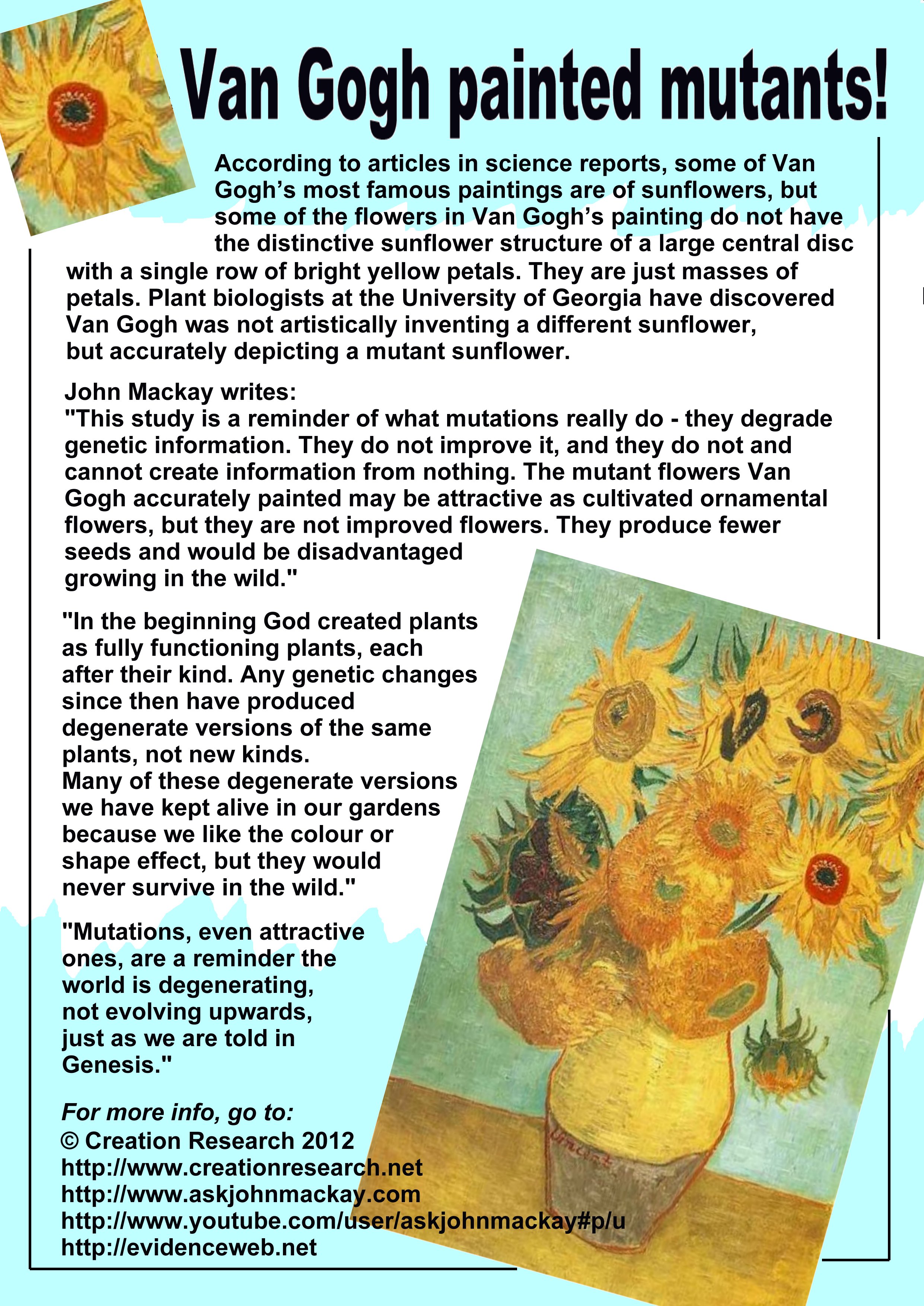 Van Gogh painted mutants!

According to articles in science reports, some of Van Gogh's most famous paintings are of sunflowers, but some of the flowers in Van Gogh's painting do not have the distinctive sunflower structure of a large central disc with a single row of bright yellow petals. They are just masses of petals. Plant biologists at the University of Georgia have discovered Van Gogh was not artistically inventing a different sunflower, but accurately depicting a mutant sunflower.

John Mackay writes:
"This study is a reminder of what mutations really do - they degrade genetic information. They do not improve it, and they do not and cannot create information from nothing. The mutant flowers Van Gogh accurately painted may be attractive as cultivated ornamental flowers, but they are not improved flowers. They produce fewer seeds and would be disadvantaged growing in the wild."

"In the beginning God created plants as fully functioning plants, each after their kind. Any genetic changes since then have produced degenerate versions of the same plants, not new kinds.
Many of these degenerate versions we have kept alive in our gardens because we like the colour or shape effect, but they would never survive in the wild."

"Mutations, even attractive ones, are a reminder the world is degenerating, not evolving upwards, just as we are told in Genesis."

For more info, go to:
© Creation Research 2012
http://www.creationresearch.net
http://www.askjohnmackay.com
http://www.youtube.com/user/askjohnmackay#p/u
http://evidenceweb.net

Vincent